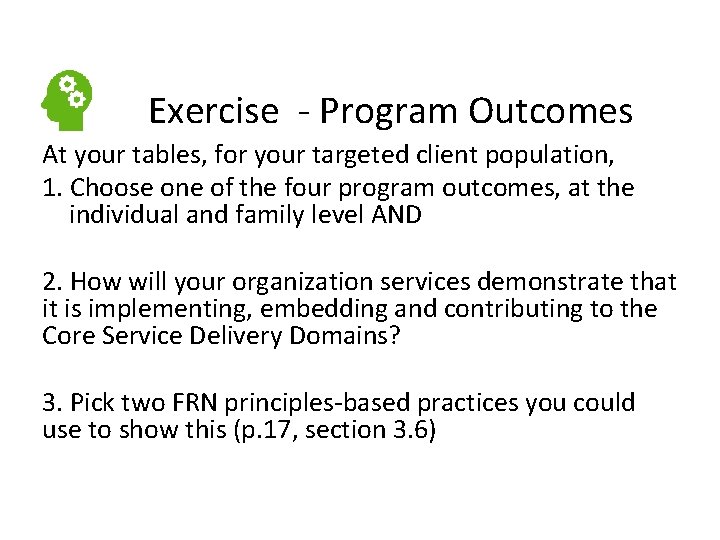 Exercise - Program Outcomes

At your tables, for your targeted client population,

1. Choose one of the four program outcomes, at the individual and family level AND

2. How will your organization services demonstrate that it is implementing, embedding and contributing to the Core Service Delivery Domains?

3. Pick two FRN principles-based practices you could use to show this (p.17, section 3.6)